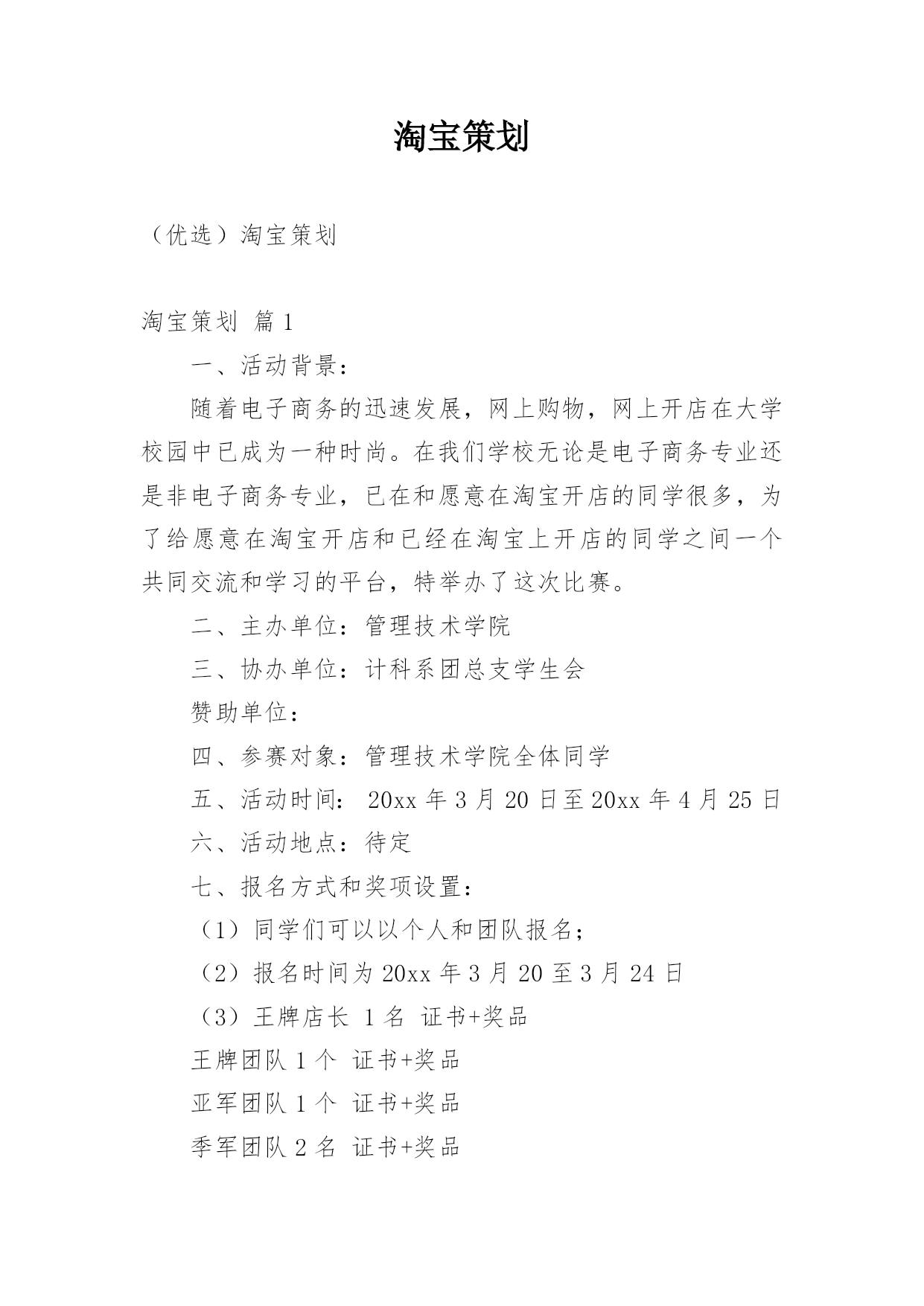 淘宝策划

（优选）淘宝策划

淘宝策划 篇1

一、活动背景：

随着电子商务的迅速发展，网上购物，网上开店在大学校园中已成为一种时尚。在我们学校无论是电子商务专业还是非电子商务专业，已在和愿意在淘宝开店的同学很多，为了给愿意在淘宝开店和已经在淘宝上开店的同学之间一个共同交流和学习的平台，特举办了这次比赛。

二、主办单位：管理技术学院

三、协办单位：计科系团总支学生会

赞助单位：

四、参赛对象：管理技术学院全体同学

五、活动时间： 20xx年3月20日至20xx年4月25日

六、活动地点：待定

七、报名方式和奖项设置：

（1）同学们可以以个人和团队报名；

（2）报名时间为20xx年3月20至3月24日

（3）王牌店长 1名 证书+奖品

王牌团队1个 证书+奖品

亚军团队1个 证书+奖品

季军团队2名 证书+奖品